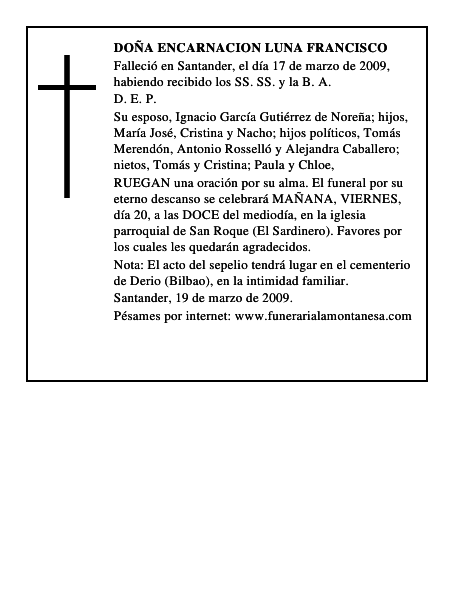 DOÑA ENCARNACION LUNA FRANCISCO

Falleció en Santander, el día 17 de marzo de 2009, habiendo recibido los SS. SS. y la B. A.

D. E. P.

Su esposo, Ignacio García Gutiérrez de Noreña; hijos, María José, Cristina y Nacho; hijos políticos, Tomás Merendón, Antonio Rosselló y Alejandra Caballero; nietos, Tomás y Cristina; Paula y Chloe,

RUEGAN una oración por su alma. El funeral por su eterno descanso se celebrará MAÑANA, VIERNES, día 20, a las DOCE del mediodía, en la iglesia parroquial de San Roque (El Sardinero). Favores por los cuales les quedarán agradecidos.

Nota: El acto del sepelio tendrá lugar en el cementerio de Derio (Bilbao), en la intimidad familiar.

Santander, 19 de marzo de 2009.

Pésames por internet: www.funerarialamontanesa.com